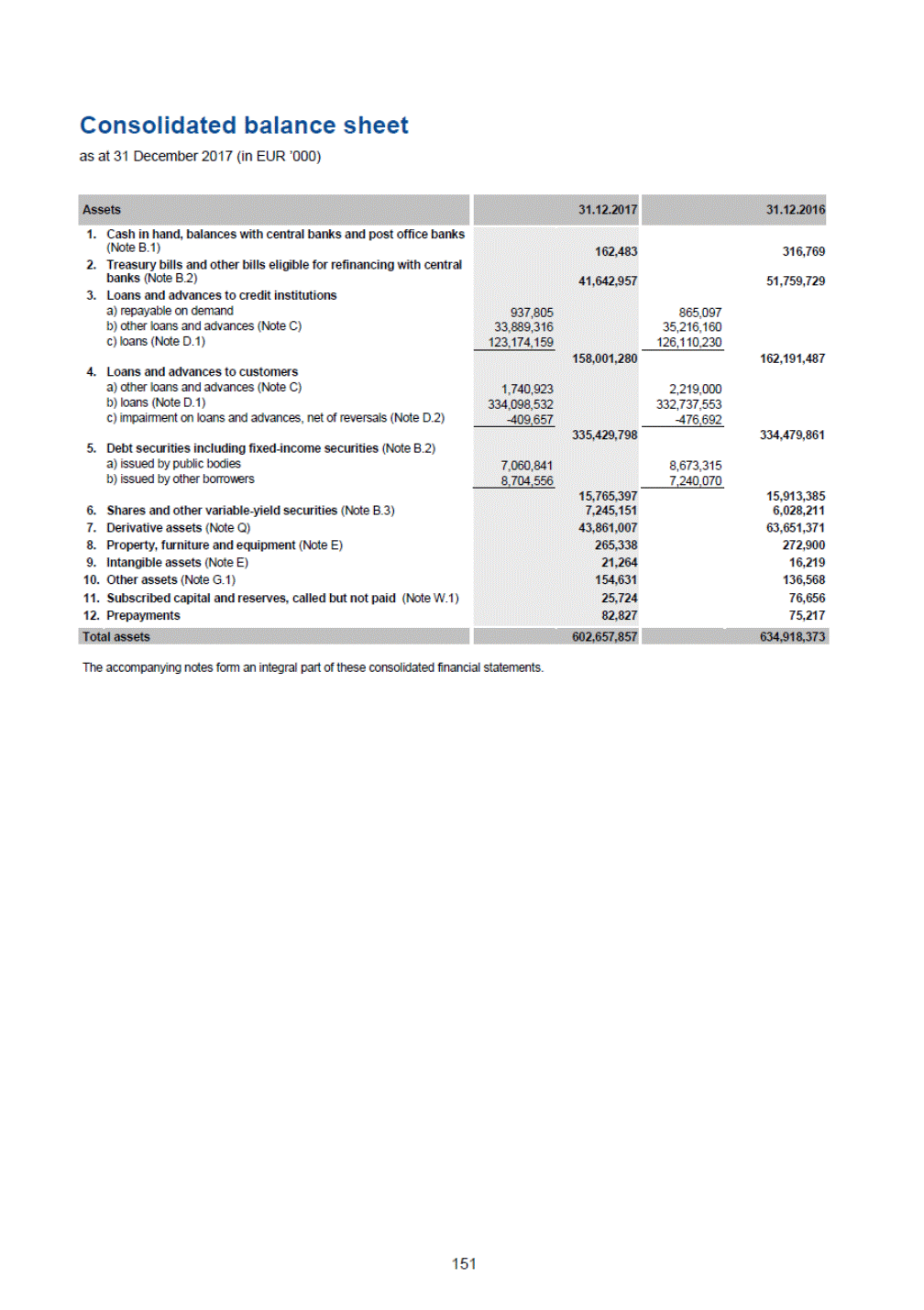 Consolidated balance sheet

as at 31 December 2017 (in EUR '000)

| Assets | | 31.12.2017 | | 31.12.2016 |
|---|---|---|---|---|
| 1. Cash in hand, balances with central banks and post office banks (Note B.1) | | 162,483 | | 316,769 |
| 2. Treasury bills and other bills eligible for refinancing with central banks (Note B.2) | | 41,642,957 | | 51,759,729 |
| 3. Loans and advances to credit institutions | | | | |
| a) repayable on demand | 937,805 | | 865,097 | |
| b) other loans and advances (Note C) | 33,889,316 | | 35,216,160 | |
| c) loans (Note D.1) | 123,174,159 | | 126,110,230 | |
| | | 158,001,280 | | 162,191,487 |
| 4. Loans and advances to customers | | | | |
| a) other loans and advances (Note C) | 1,740,923 | | 2,219,000 | |
| b) loans (Note D.1) | 334,098,532 | | 332,737,553 | |
| c) impairment on loans and advances, net of reversals (Note D.2) | -409,657 | | -476,692 | |
| | | 335,429,798 | | 334,479,861 |
| 5. Debt securities including fixed-income securities (Note B.2) | | | | |
| a) issued by public bodies | 7,060,841 | | 8,673,315 | |
| b) issued by other borrowers | 8,704,556 | | 7,240,070 | |
| | | 15,765,397 | | 15,913,385 |
| 6. Shares and other variable-yield securities (Note B.3) | | 7,245,151 | | 6,028,211 |
| 7. Derivative assets (Note Q) | | 43,861,007 | | 63,651,371 |
| 8. Property, furniture and equipment (Note E) | | 265,338 | | 272,900 |
| 9. Intangible assets (Note E) | | 21,264 | | 16,219 |
| 10. Other assets (Note G.1) | | 154,631 | | 136,568 |
| 11. Subscribed capital and reserves, called but not paid (Note W.1) | | 25,724 | | 76,656 |
| 12. Prepayments | | 82,827 | | 75,217 |
| Total assets | | 602,657,857 | | 634,918,373 |

The accompanying notes form an integral part of these consolidated financial statements.

151